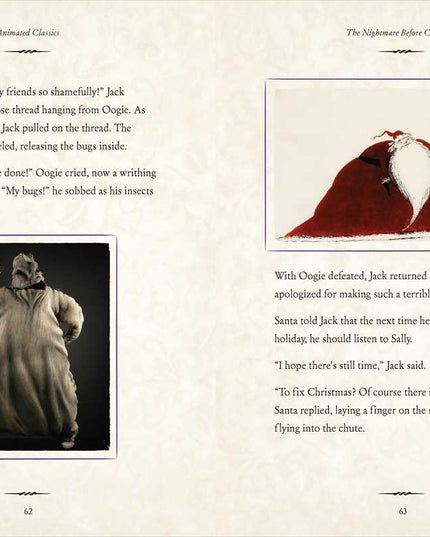 Animated Classics

y friends so shamefully!" Jack se thread hanging from Oogie. As Jack pulled on the thread. The eled, releasing the bugs inside.

e done!" Oogie cried, now a writhing "My bugs!" he sobbed as his insects

62

The Nightmare Before C

With Oogie defeated, Jack returned apologized for making such a terribl

Santa told Jack that the next time he holiday, he should listen to Sally.

"I hope there's still time," Jack said.

"To fix Christmas? Of course there i Santa replied, laying a finger on the s flying into the chute.

63